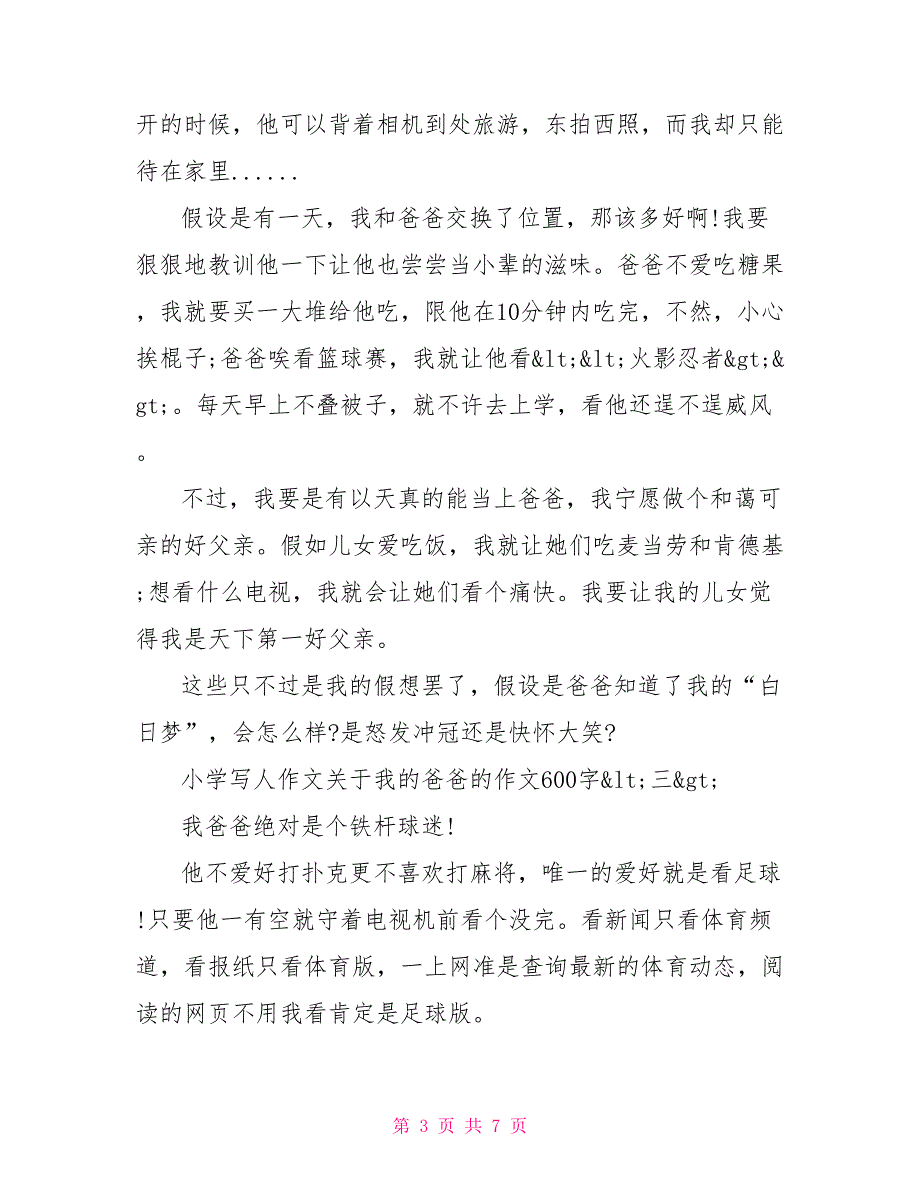 开的时候，他可以背着相机到处旅游，东拍西照，而我却只能待在家里......

假设是有一天，我和爸爸交换了位置，那该多好啊!我要狠狠地教训他一下让他也尝尝当小辈的滋味。爸爸不爱吃糖果，我就要买一大堆给他吃，限他在10分钟内吃完，不然，小心挨棍子;爸爸唉看篮球赛，我就让他看&lt;&lt;火影忍者&gt;&gt;。每天早上不叠被子，就不许去上学，看他还逞不逞威风。

不过，我要是有以天真的能当上爸爸，我宁愿做个和蔼可亲的好父亲。假如儿女爱吃饭，我就让她们吃麦当劳和肯德基;想看什么电视，我就会让她们看个痛快。我要让我的儿女觉得我是天下第一好父亲。

这些只不过是我的假想罢了，假设是爸爸知道了我的“白日梦”，会怎么样?是怒发冲冠还是快怀大笑?

小学写人作文关于我的爸爸的作文600字&lt;三&gt;

我爸爸绝对是个铁杆球迷!

他不爱好打扑克更不喜欢打麻将，唯一的爱好就是看足球!只要他一有空就守着电视机前看个没完。看新闻只看体育频道，看报纸只看体育版，一上网准是查询最新的体育动态，阅读的网页不用我看肯定是足球版。

第 3 页 共 7 页